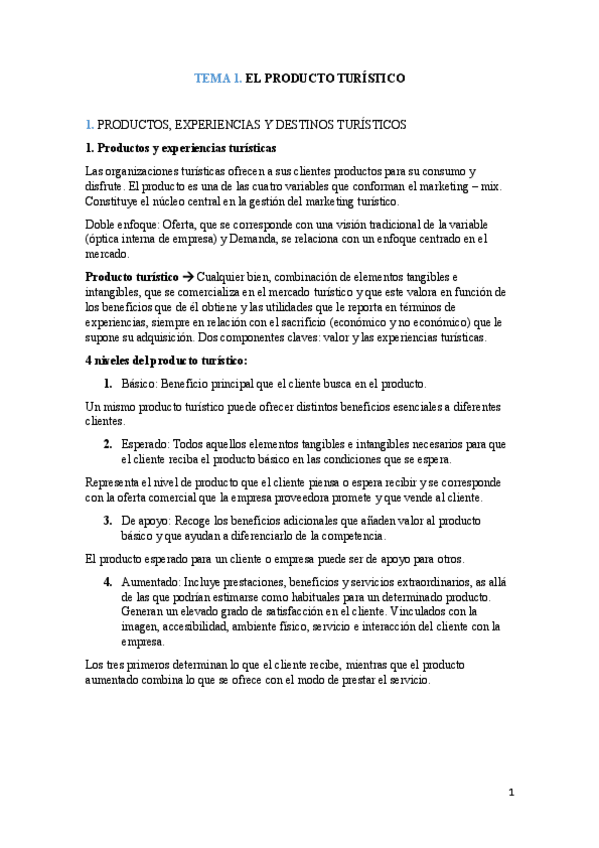 TEMA 1. EL PRODUCTO TURÍSTICO

1. PRODUCTOS, EXPERIENCIAS Y DESTINOS TURÍSTICOS

1. Productos y experiencias turísticas

Las organizaciones turísticas ofrecen a sus clientes productos para su consumo y disfrute. El producto es una de las cuatro variables que conforman el marketing – mix. Constituye el núcleo central en la gestión del marketing turístico.

Doble enfoque: Oferta, que se corresponde con una visión tradicional de la variable (óptica interna de empresa) y Demanda, se relaciona con un enfoque centrado en el mercado.

Producto turístico → Cualquier bien, combinación de elementos tangibles e intangibles, que se comercializa en el mercado turístico y que este valora en función de los beneficios que de él obtiene y las utilidades que le reporta en términos de experiencias, siempre en relación con el sacrificio (económico y no económico) que le supone su adquisición. Dos componentes claves: valor y las experiencias turísticas.

4 niveles del producto turístico:

1. Básico: Beneficio principal que el cliente busca en el producto.

Un mismo producto turístico puede ofrecer distintos beneficios esenciales a diferentes clientes.

2. Esperado: Todos aquellos elementos tangibles e intangibles necesarios para que el cliente reciba el producto básico en las condiciones que se espera.

Representa el nivel de producto que el cliente piensa o espera recibir y se corresponde con la oferta comercial que la empresa proveedora promete y que vende al cliente.

3. De apoyo: Recoge los beneficios adicionales que añaden valor al producto básico y que ayudan a diferenciarlo de la competencia.

El producto esperado para un cliente o empresa puede ser de apoyo para otros.

4. Aumentado: Incluye prestaciones, beneficios y servicios extraordinarios, as allá de las que podrían estimarse como habituales para un determinado producto. Generan un elevado grado de satisfacción en el cliente. Vinculados con la imagen, accesibilidad, ambiente físico, servicio e interacción del cliente con la empresa.

Los tres primeros determinan lo que el cliente recibe, mientras que el producto aumentado combina lo que se ofrece con el modo de prestar el servicio.

1